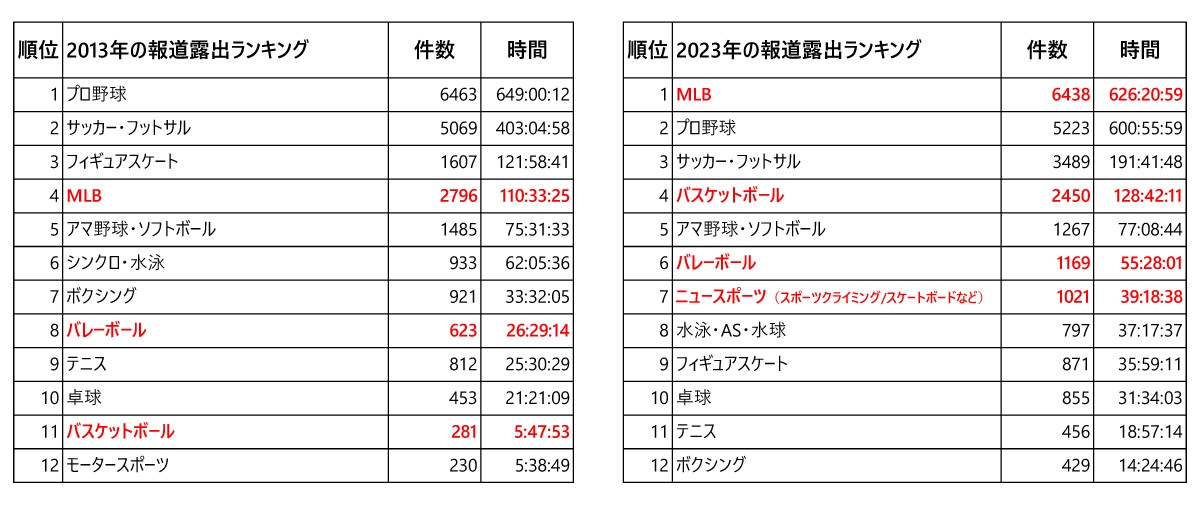 | 順位 | 2013年の報道露出ランキング | 件数 | 時間 |
|---|---|---|---|
| 1 | プロ野球 | 6463 | 649:00:12 |
| 2 | サッカー・フットサル | 5069 | 403:04:58 |
| 3 | フィギュアスケート | 1607 | 121:58:41 |
| 4 | MLB | 2796 | 110:33:25 |
| 5 | アマ野球・ソフトボール | 1485 | 75:31:33 |
| 6 | シンクロ・水泳 | 933 | 62:05:36 |
| 7 | ボクシング | 921 | 33:32:05 |
| 8 | バレーボール | 623 | 26:29:14 |
| 9 | テニス | 812 | 25:30:29 |
| 10 | 卓球 | 453 | 21:21:09 |
| 11 | バスケットボール | 281 | 5:47:53 |
| 12 | モータースポーツ | 230 | 5:38:49 |

| 順位 | 2023年の報道露出ランキング | 件数 | 時間 |
|---|---|---|---|
| 1 | MLB | 6438 | 626:20:59 |
| 2 | プロ野球 | 5223 | 600:55:59 |
| 3 | サッカー・フットサル | 3489 | 191:41:48 |
| 4 | バスケットボール | 2450 | 128:42:11 |
| 5 | アマ野球・ソフトボール | 1267 | 77:08:44 |
| 6 | バレーボール | 1169 | 55:28:01 |
| 7 | ニュースポーツ（スポーツクライミング/スケートボードなど） | 1021 | 39:18:38 |
| 8 | 水泳・AS・水球 | 797 | 37:17:37 |
| 9 | フィギュアスケート | 871 | 35:59:11 |
| 10 | 卓球 | 855 | 31:34:03 |
| 11 | テニス | 456 | 18:57:14 |
| 12 | ボクシング | 429 | 14:24:46 |